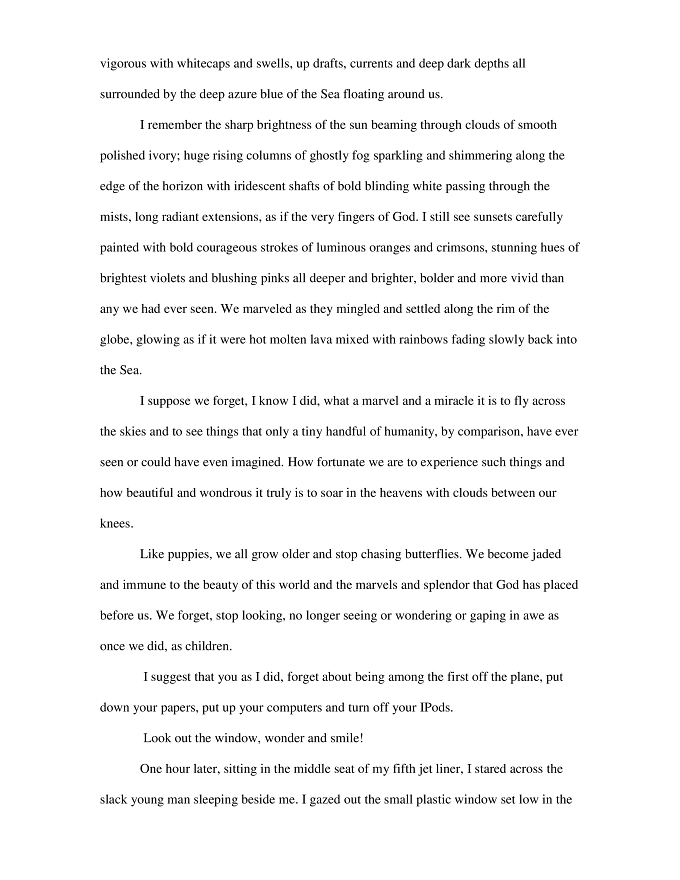 vigorous with whitecaps and swells, up drafts, currents and deep dark depths all surrounded by the deep azure blue of the Sea floating around us.

I remember the sharp brightness of the sun beaming through clouds of smooth polished ivory; huge rising columns of ghostly fog sparkling and shimmering along the edge of the horizon with iridescent shafts of bold blinding white passing through the mists, long radiant extensions, as if the very fingers of God. I still see sunsets carefully painted with bold courageous strokes of luminous oranges and crimsons, stunning hues of brightest violets and blushing pinks all deeper and brighter, bolder and more vivid than any we had ever seen. We marveled as they mingled and settled along the rim of the globe, glowing as if it were hot molten lava mixed with rainbows fading slowly back into the Sea.

I suppose we forget, I know I did, what a marvel and a miracle it is to fly across the skies and to see things that only a tiny handful of humanity, by comparison, have ever seen or could have even imagined. How fortunate we are to experience such things and how beautiful and wondrous it truly is to soar in the heavens with clouds between our knees.

Like puppies, we all grow older and stop chasing butterflies. We become jaded and immune to the beauty of this world and the marvels and splendor that God has placed before us. We forget, stop looking, no longer seeing or wondering or gaping in awe as once we did, as children.

I suggest that you as I did, forget about being among the first off the plane, put down your papers, put up your computers and turn off your IPods.

Look out the window, wonder and smile!

One hour later, sitting in the middle seat of my fifth jet liner, I stared across the slack young man sleeping beside me. I gazed out the small plastic window set low in the